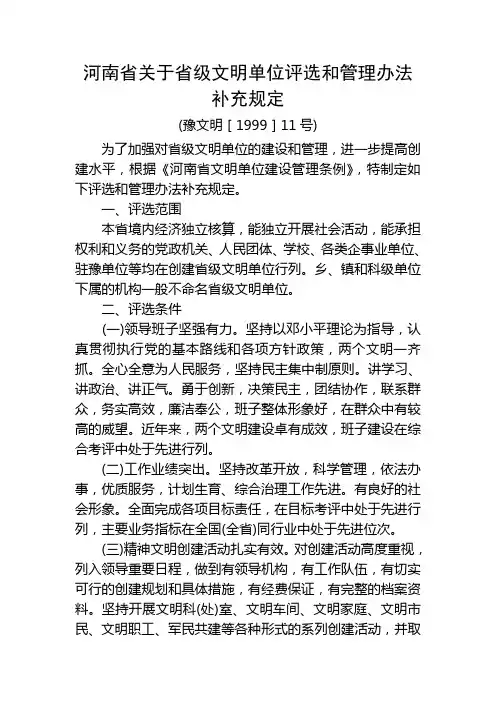 河南省关于省级文明单位评选和管理办法补充规定

(豫文明［1999］11号)

为了加强对省级文明单位的建设和管理，进一步提高创建水平，根据《河南省文明单位建设管理条例》，特制定如下评选和管理办法补充规定。

一、评选范围

本省境内经济独立核算，能独立开展社会活动，能承担权利和义务的党政机关、人民团体、学校、各类企事业单位、驻豫单位等均在创建省级文明单位行列。乡、镇和科级单位下属的机构一般不命名省级文明单位。

二、评选条件

(一)领导班子坚强有力。坚持以邓小平理论为指导，认真贯彻执行党的基本路线和各项方针政策，两个文明一齐抓。全心全意为人民服务，坚持民主集中制原则。讲学习、讲政治、讲正气。勇于创新，决策民主，团结协作，联系群众，务实高效，廉洁奉公，班子整体形象好，在群众中有较高的威望。近年来，两个文明建设卓有成效，班子建设在综合考评中处于先进行列。

(二)工作业绩突出。坚持改革开放，科学管理，依法办事，优质服务，计划生育、综合治理工作先进。有良好的社会形象。全面完成各项目标责任，在目标考评中处于先进行列，主要业务指标在全国(全省)同行业中处于先进位次。

(三)精神文明创建活动扎实有效。对创建活动高度重视，列入领导重要日程，做到有领导机构，有工作队伍，有切实可行的创建规划和具体措施，有经费保证，有完整的档案资料。坚持开展文明科(处)室、文明车间、文明家庭、文明市民、文明职工、军民共建等各种形式的系列创建活动，并取